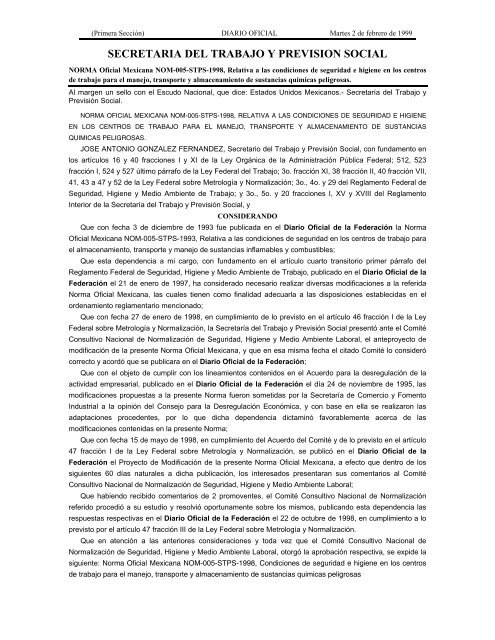 (Primera Sección) DIARIO OFICIAL Martes 2 de febrero de 1999

SECRETARIA DEL TRABAJO Y PREVISION SOCIAL

NORMA Oficial Mexicana NOM-005-STPS-1998, Relativa a las condiciones de seguridad e higiene en los centros de trabajo para el manejo, transporte y almacenamiento de sustancias químicas peligrosas.

Al margen un sello con el Escudo Nacional, que dice: Estados Unidos Mexicanos.- Secretaría del Trabajo y Previsión Social.

NORMA OFICIAL MEXICANA NOM-005-STPS-1998, RELATIVA A LAS CONDICIONES DE SEGURIDAD E HIGIENE EN LOS CENTROS DE TRABAJO PARA EL MANEJO, TRANSPORTE Y ALMACENAMIENTO DE SUSTANCIAS QUIMICAS PELIGROSAS.

JOSE ANTONIO GONZALEZ FERNANDEZ, Secretario del Trabajo y Previsión Social, con fundamento en los artículos 16 y 40 fracciones I y XI de la Ley Orgánica de la Administración Pública Federal; 512, 523 fracción I, 524 y 527 último párrafo de la Ley Federal del Trabajo; 3o. fracción XI, 38 fracción II, 40 fracción VII, 41, 43 a 47 y 52 de la Ley Federal sobre Metrología y Normalización; 3o., 4o. y 29 del Reglamento Federal de Seguridad, Higiene y Medio Ambiente de Trabajo; y 3o., 5o. y 20 fracciones I, XV y XVIII del Reglamento Interior de la Secretaría del Trabajo y Previsión Social, y

CONSIDERANDO

Que con fecha 3 de diciembre de 1993 fue publicada en el Diario Oficial de la Federación la Norma Oficial Mexicana NOM-005-STPS-1993, Relativa a las condiciones de seguridad en los centros de trabajo para el almacenamiento, transporte y manejo de sustancias inflamables y combustibles;

Que esta dependencia a mi cargo, con fundamento en el artículo cuarto transitorio primer párrafo del Reglamento Federal de Seguridad, Higiene y Medio Ambiente de Trabajo, publicado en el Diario Oficial de la Federación el 21 de enero de 1997, ha considerado necesario realizar diversas modificaciones a la referida Norma Oficial Mexicana, las cuales tienen como finalidad adecuarla a las disposiciones establecidas en el ordenamiento reglamentario mencionado;

Que con fecha 27 de enero de 1998, en cumplimiento de lo previsto en el artículo 46 fracción I de la Ley Federal sobre Metrología y Normalización, la Secretaría del Trabajo y Previsión Social presentó ante el Comité Consultivo Nacional de Normalización de Seguridad, Higiene y Medio Ambiente Laboral, el anteproyecto de modificación de la presente Norma Oficial Mexicana, y que en esa misma fecha el citado Comité lo consideró correcto y acordó que se publicara en el Diario Oficial de la Federación;

Que con el objeto de cumplir con los lineamientos contenidos en el Acuerdo para la desregulación de la actividad empresarial, publicado en el Diario Oficial de la Federación el día 24 de noviembre de 1995, las modificaciones propuestas a la presente Norma fueron sometidas por la Secretaría de Comercio y Fomento Industrial a la opinión del Consejo para la Desregulación Económica, y con base en ella se realizaron las adaptaciones procedentes, por lo que dicha dependencia dictaminó favorablemente acerca de las modificaciones contenidas en la presente Norma;

Que con fecha 15 de mayo de 1998, en cumplimiento del Acuerdo del Comité y de lo previsto en el artículo 47 fracción I de la Ley Federal sobre Metrología y Normalización, se publicó en el Diario Oficial de la Federación el Proyecto de Modificación de la presente Norma Oficial Mexicana, a efecto que dentro de los siguientes 60 días naturales a dicha publicación, los interesados presentaran sus comentarios al Comité Consultivo Nacional de Normalización de Seguridad, Higiene y Medio Ambiente Laboral;

Que habiendo recibido comentarios de 2 promoventes, el Comité Consultivo Nacional de Normalización referido procedió a su estudio y resolvió oportunamente sobre los mismos, publicando esta dependencia las respuestas respectivas en el Diario Oficial de la Federación el 22 de octubre de 1998, en cumplimiento a lo previsto por el artículo 47 fracción III de la Ley Federal sobre Metrología y Normalización.

Que en atención a las anteriores consideraciones y toda vez que el Comité Consultivo Nacional de Normalización de Seguridad, Higiene y Medio Ambiente Laboral, otorgó la aprobación respectiva, se expide la siguiente: Norma Oficial Mexicana NOM-005-STPS-1998, Condiciones de seguridad e higiene en los centros de trabajo para el manejo, transporte y almacenamiento de sustancias químicas peligrosas